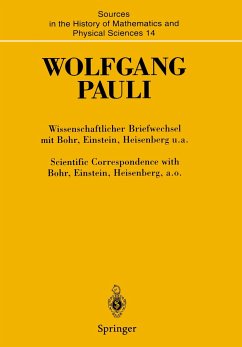 Sources
in the History of Mathematics and
Physical Sciences 14

WOLFGANG
PAULI

Wissenschaftlicher Briefwechsel
mit Bohr, Einstein, Heisenberg u.a.

Scientific Correspondence with
Bohr, Einstein, Heisenberg, a.o.

Springer